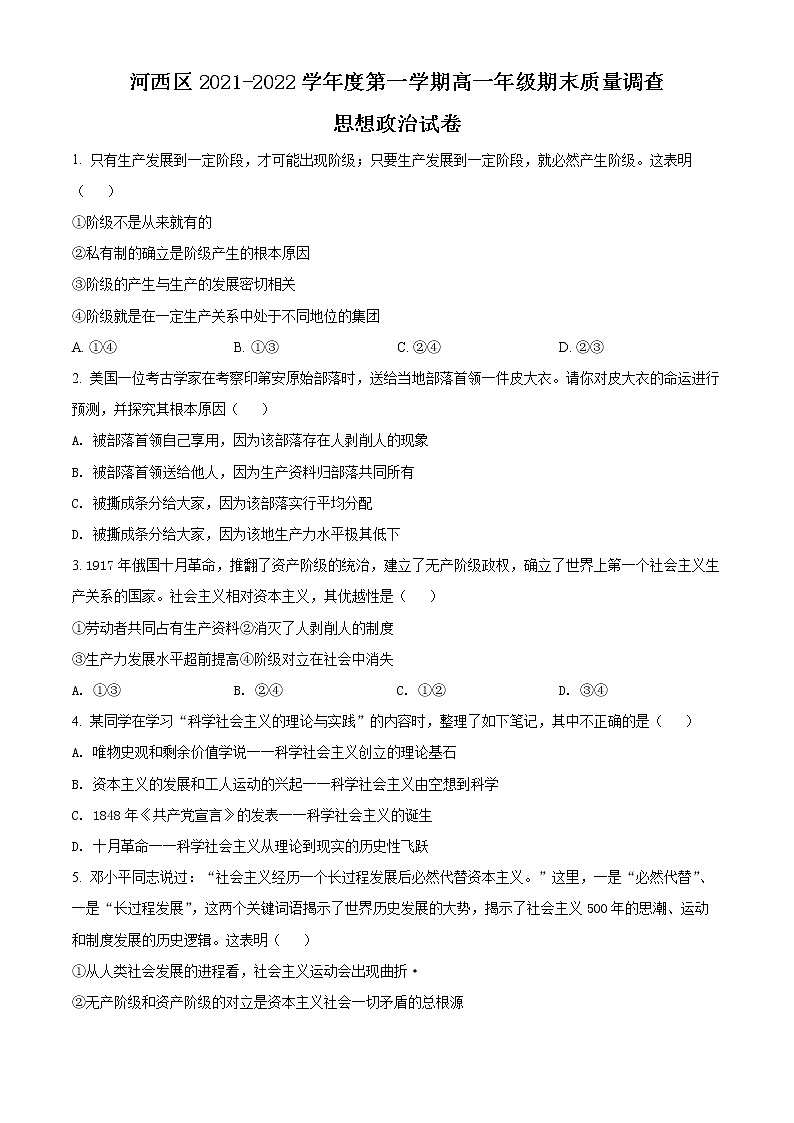 河西区 2021-2022 学年度第一学期高一年级期末质量调查

思想政治试卷

1. 只有生产发展到一定阶段，才可能出现阶级；只要生产发展到一定阶段，就必然产生阶级。这表明（　）

①阶级不是从来就有的

②私有制的确立是阶级产生的根本原因

③阶级的产生与生产的发展密切相关

④阶级就是在一定生产关系中处于不同地位的集团

A. ①④　　B. ①③　　C. ②④　　D. ②③

2. 美国一位考古学家在考察印第安原始部落时，送给当地部落首领一件皮大衣。请你对皮大衣的命运进行预测，并探究其根本原因（　）

A. 被部落首领自己享用，因为该部落存在人剥削人的现象

B. 被部落首领送给他人，因为生产资料归部落共同所有

C. 被撕成条分给大家，因为该部落实行平均分配

D. 被撕成条分给大家，因为该地生产力水平极其低下

3. 1917 年俄国十月革命，推翻了资产阶级的统治，建立了无产阶级政权，确立了世界上第一个社会主义生产关系的国家。社会主义相对资本主义，其优越性是（　）

①劳动者共同占有生产资料②消灭了人剥削人的制度

③生产力发展水平超前提高④阶级对立在社会中消失

A. ①③　　B. ②④　　C. ①②　　D. ③④

4. 某同学在学习“科学社会主义的理论与实践”的内容时，整理了如下笔记，其中不正确的是（　）

A. 唯物史观和剩余价值学说——科学社会主义创立的理论基石

B. 资本主义的发展和工人运动的兴起——科学社会主义由空想到科学

C. 1848 年《共产党宣言》的发表——科学社会主义的诞生

D. 十月革命——科学社会主义从理论到现实的历史性飞跃

5. 邓小平同志说过：“社会主义经历一个长过程发展后必然代替资本主义。”这里，一是“必然代替”、一是“长过程发展”，这两个关键词语揭示了世界历史发展的大势，揭示了社会主义 500 年的思潮、运动和制度发展的历史逻辑。这表明（　）

①从人类社会发展的进程看，社会主义运动会出现曲折·

②无产阶级和资产阶级的对立是资本主义社会一切矛盾的总根源